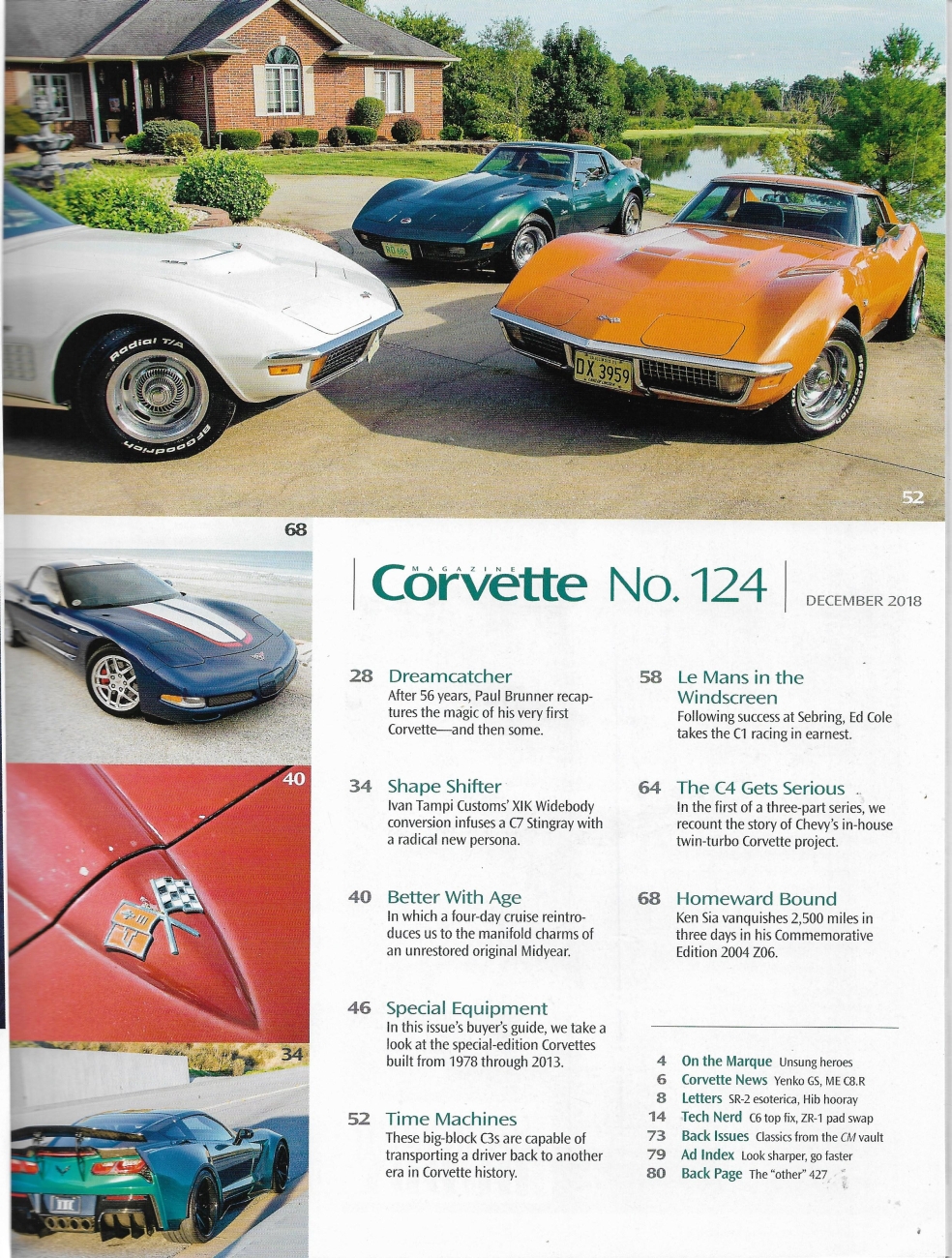 Radial T/A

BFGoodrich

DX 3959

52

68

40

34

MAGAZINE
Corvette No. 124

DECEMBER 2018

28 Dreamcatcher
After 56 years, Paul Brunner recaptures the magic of his very first Corvette—and then some.

34 Shape Shifter
Ivan Tampi Customs' XIK Widebody conversion infuses a C7 Stingray with a radical new persona.

40 Better With Age
In which a four-day cruise reintroduces us to the manifold charms of an unrestored original Midyear.

46 Special Equipment
In this issue's buyer's guide, we take a look at the special-edition Corvettes built from 1978 through 2013.

52 Time Machines
These big-block C3s are capable of transporting a driver back to another era in Corvette history.

58 Le Mans in the Windscreen
Following success at Sebring, Ed Cole takes the C1 racing in earnest.

64 The C4 Gets Serious
In the first of a three-part series, we recount the story of Chevy's in-house twin-turbo Corvette project.

68 Homeward Bound
Ken Sia vanquishes 2,500 miles in three days in his Commemorative Edition 2004 Z06.

4 On the Marque Unsung heroes
6 Corvette News Yenko GS, ME C8.R
8 Letters SR-2 esoterica, Hib hooray
14 Tech Nerd C6 top fix, ZR-1 pad swap
73 Back Issues Classics from the CM vault
79 Ad Index Look sharper, go faster
80 Back Page The "other" 427